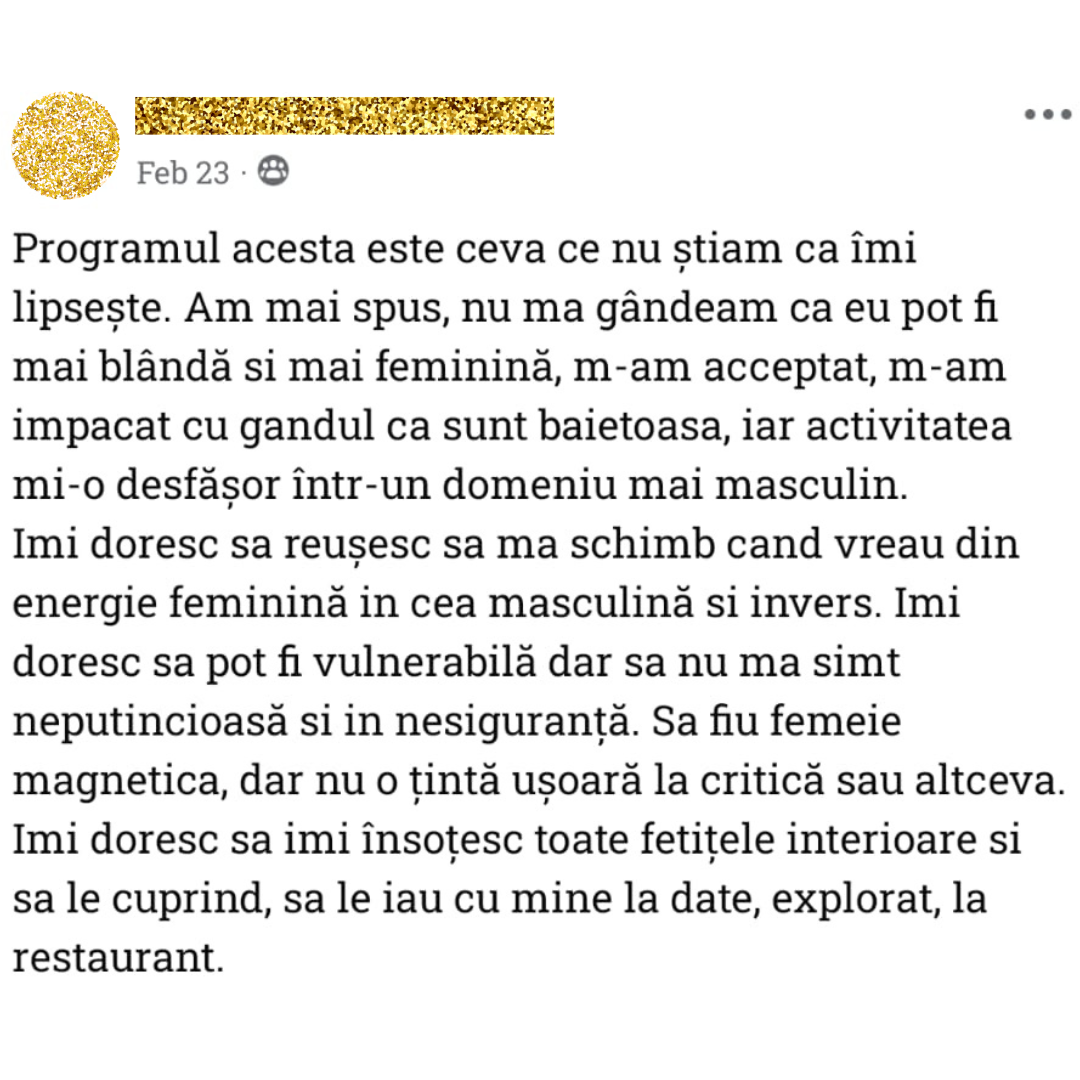 Feb 23 ·

Programul acesta este ceva ce nu știam ca îmi lipsește. Am mai spus, nu ma gândeam ca eu pot fi mai blândă si mai feminină, m-am acceptat, m-am impacat cu gandul ca sunt baietoasa, iar activitatea mi-o desfășor într-un domeniu mai masculin.
Imi doresc sa reușesc sa ma schimb cand vreau din energie feminină in cea masculină si invers. Imi doresc sa pot fi vulnerabilă dar sa nu ma simt neputincioasă si in nesiguranță. Sa fiu femeie magnetica, dar nu o țintă ușoară la critică sau altceva. Imi doresc sa imi însoțesc toate fetițele interioare si sa le cuprind, sa le iau cu mine la date, explorat, la restaurant.